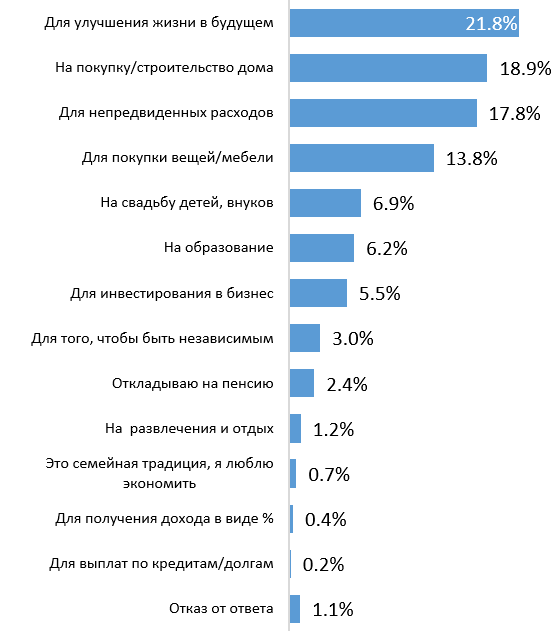 Для улучшения жизни в будущем 21.8%
На покупку/строительство дома 18.9%
Для непредвиденных расходов 17.8%
Для покупки вещей/мебели 13.8%
На свадьбу детей, внуков 6.9%
На образование 6.2%
Для инвестирования в бизнес 5.5%
Для того, чтобы быть независимым 3.0%
Откладываю на пенсию 2.4%
На развлечения и отдых 1.2%
Это семейная традиция, я люблю экономить 0.7%
Для получения дохода в виде % 0.4%
Для выплат по кредитам/долгам 0.2%
Отказ от ответа 1.1%